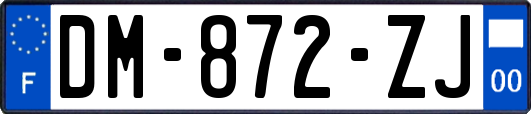 F

DM-872-ZJ

00